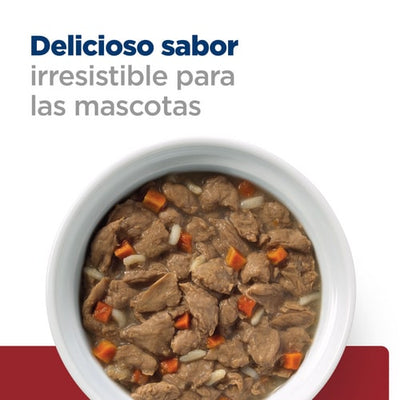 Delicioso sabor
irresistible para
las mascotas